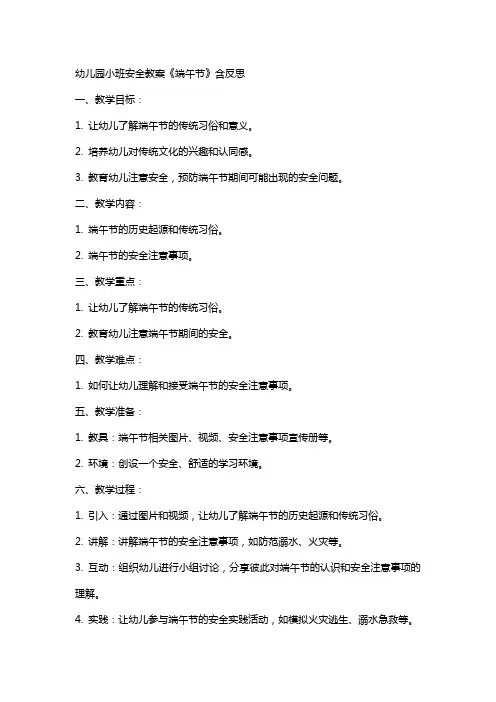 幼儿园小班安全教案《端午节》含反思

一、教学目标：

1. 让幼儿了解端午节的传统习俗和意义。

2. 培养幼儿对传统文化的兴趣和认同感。

3. 教育幼儿注意安全，预防端午节期间可能出现的安全问题。

二、教学内容：

1. 端午节的历史起源和传统习俗。

2. 端午节的安全注意事项。

三、教学重点：

1. 让幼儿了解端午节的传统习俗。

2. 教育幼儿注意端午节期间的安全。

四、教学难点：

1. 如何让幼儿理解和接受端午节的安全注意事项。

五、教学准备：

1. 教具：端午节相关图片、视频、安全注意事项宣传册等。

2. 环境：创设一个安全、舒适的学习环境。

六、教学过程：

1. 引入：通过图片和视频，让幼儿了解端午节的历史起源和传统习俗。

2. 讲解：讲解端午节的安全注意事项，如防范溺水、火灾等。

3. 互动：组织幼儿进行小组讨论，分享彼此对端午节的认识和安全注意事项的理解。

4. 实践：让幼儿参与端午节的安全实践活动，如模拟火灾逃生、溺水急救等。